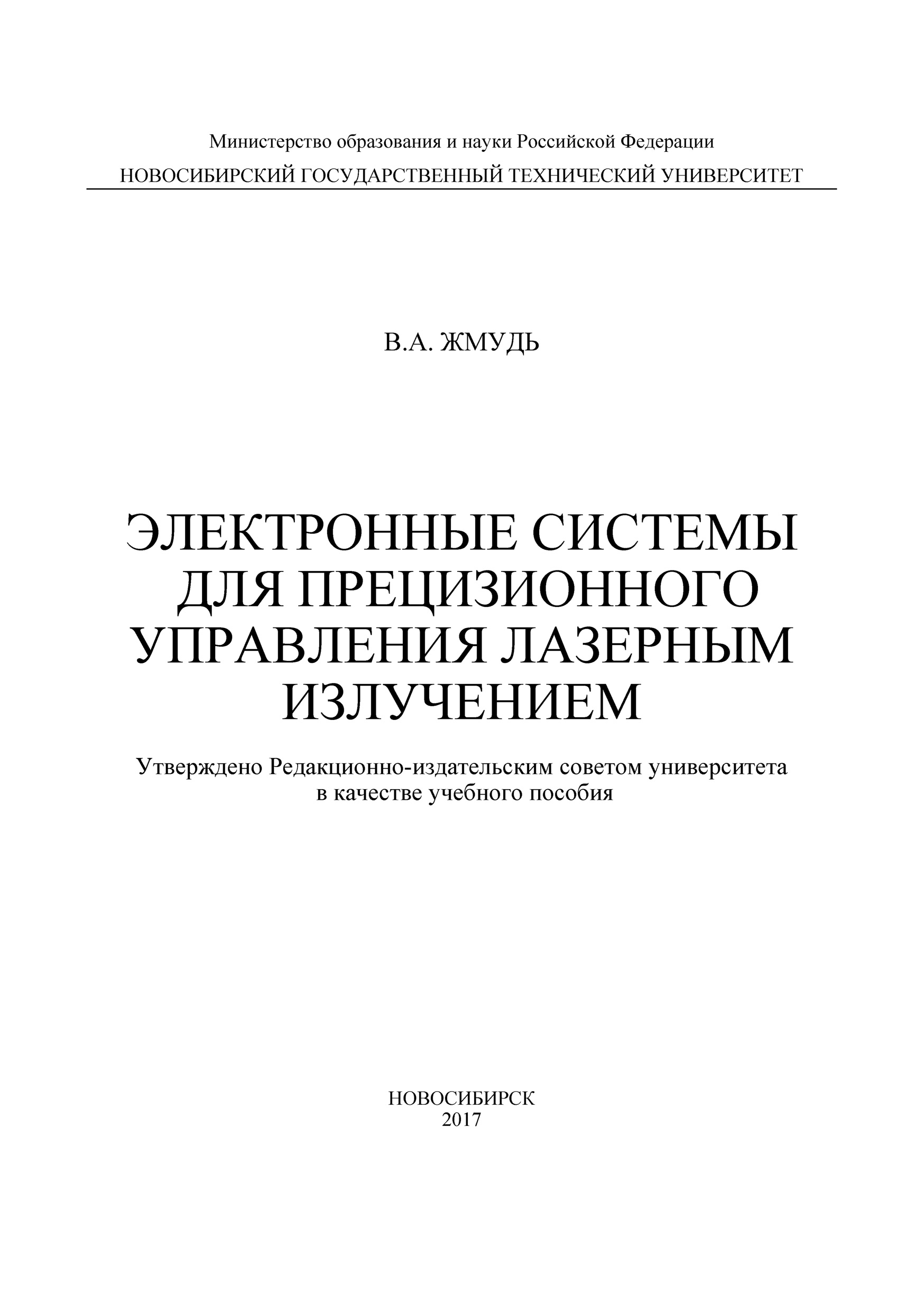 Министерство образования и науки Российской Федерации
НОВОСИБИРСКИЙ ГОСУДАРСТВЕННЫЙ ТЕХНИЧЕСКИЙ УНИВЕРСИТЕТ

В.А. ЖМУДЬ

ЭЛЕКТРОННЫЕ СИСТЕМЫ ДЛЯ ПРЕЦИЗИОННОГО УПРАВЛЕНИЯ ЛАЗЕРНЫМ ИЗЛУЧЕНИЕМ

Утверждено Редакционно-издательским советом университета в качестве учебного пособия

НОВОСИБИРСК
2017